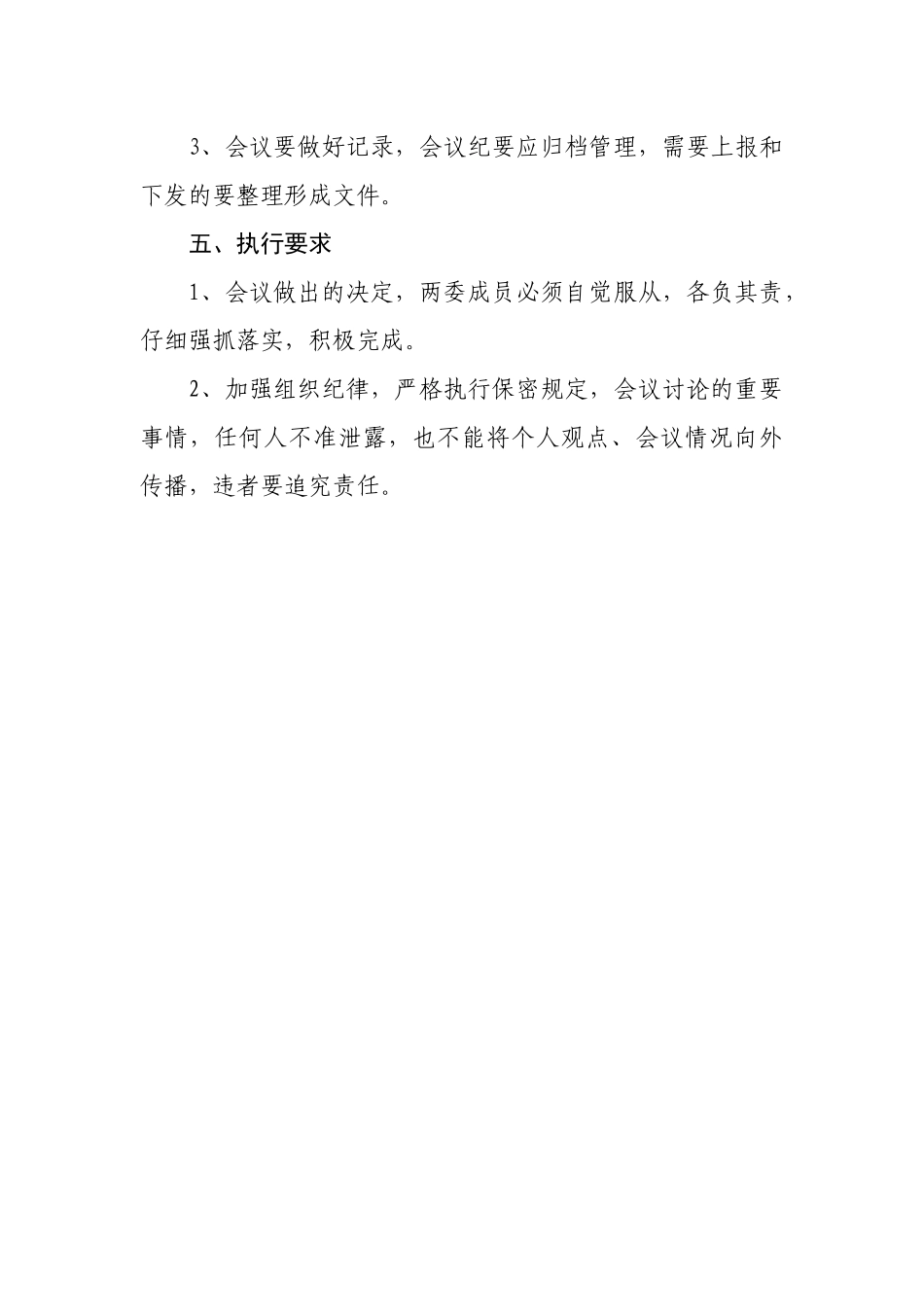 3、会议要做好记录，会议纪要应归档管理，需要上报和下发的要整理形成文件。

五、执行要求

1、会议做出的决定，两委成员必须自觉服从，各负其责，仔细强抓落实，积极完成。

2、加强组织纪律，严格执行保密规定，会议讨论的重要事情，任何人不准泄露，也不能将个人观点、会议情况向外传播，违者要追究责任。